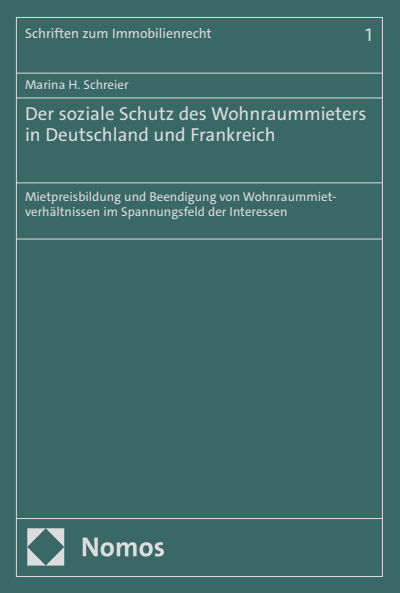 Schriften zum Immobilienrecht

1

Marina H. Schreier

Der soziale Schutz des Wohnraummieters in Deutschland und Frankreich

Mietpreisbildung und Beendigung von Wohnraummietverhältnissen im Spannungsfeld der Interessen

Nomos